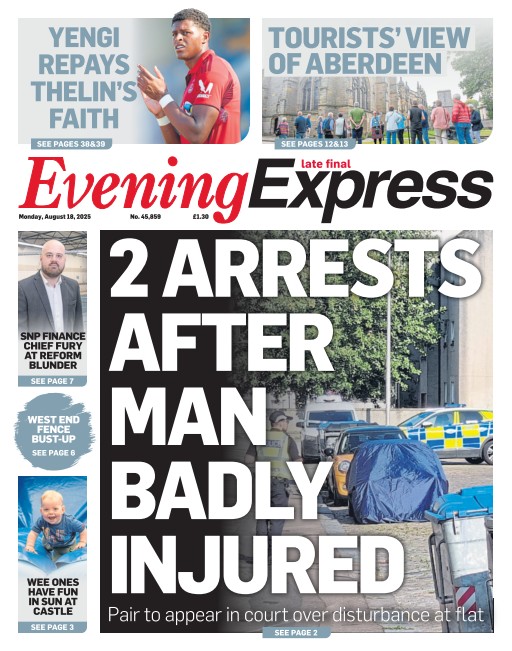 YENGI REPAYS THELIN'S FAITH

SEE PAGES 38&39

TOURISTS' VIEW OF ABERDEEN

SEE PAGES 12&13

late final

Evening Express

Monday, August 18, 2025

No. 45,859

£1.30

SNP FINANCE CHIEF FURY AT REFORM BLUNDER

SEE PAGE 7

WEST END FENCE BUST-UP

SEE PAGE 6

WEE ONES HAVE FUN IN SUN AT CASTLE

SEE PAGE 3

2 ARRESTS AFTER MAN BADLY INJURED

Pair to appear in court over disturbance at flat

SEE PAGE 2